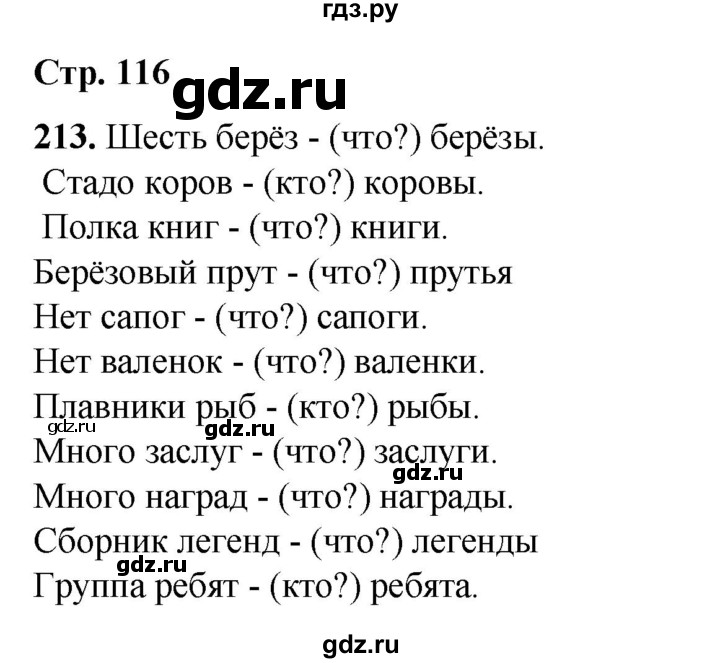 гдз.ру

Стр. 116 gdz.ru

213. Шесть берёз - (что?) берёзы.
Стадо коров - (кто?) коровы.
Полка книг - (что?) книги.
Берёзовый прут - (что?) прутья
Нет сапог - (что?) сапоги.
Нет валенок - (что?) валенки.
Плавники рыб - (кто?) рыбы.
gdz.ru gdz.ru
Много заслуг - (что?) заслуги.
gdz.ru
Много наград - (что?) награды.
Сборник легенд - (что?) легенды
gdz.ru
Группа ребят - (кто?) ребята.

gdz.ru